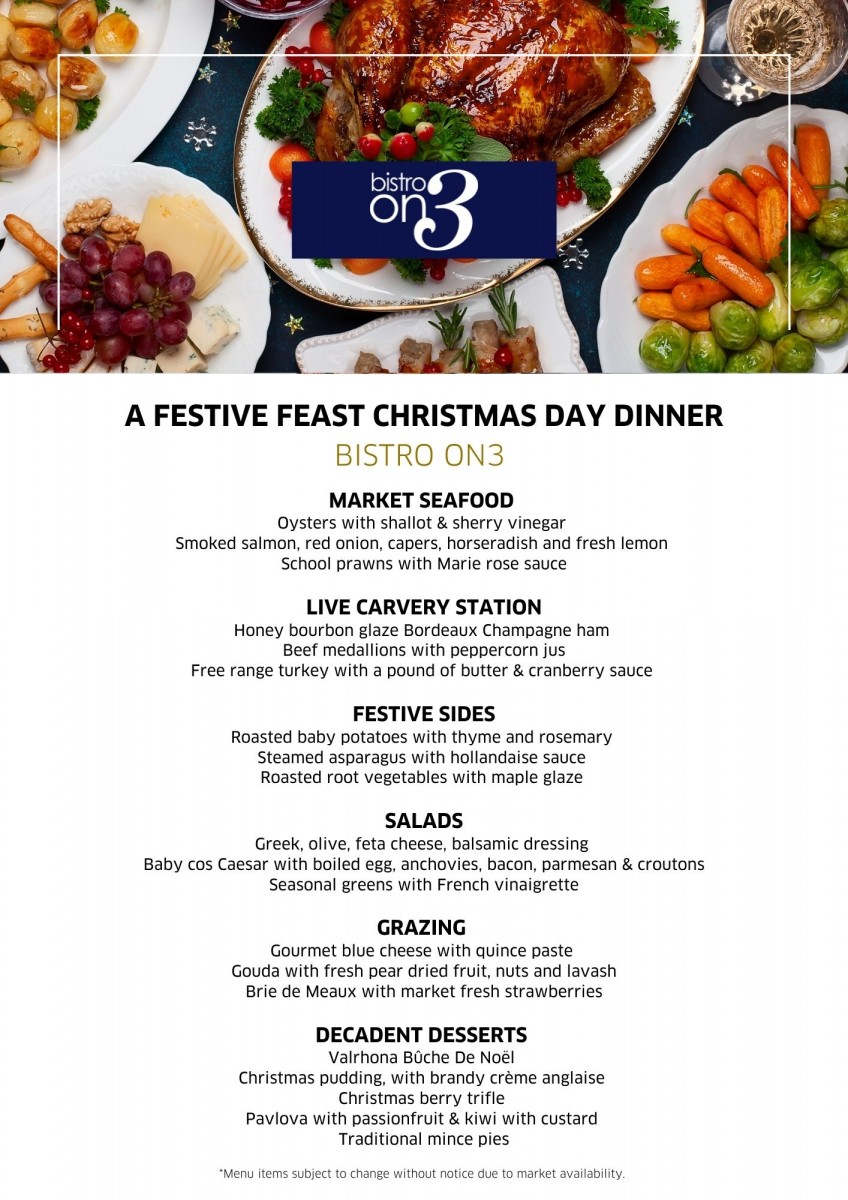 bistro on3

A FESTIVE FEAST CHRISTMAS DAY DINNER
BISTRO ON3

MARKET SEAFOOD
Oysters with shallot & sherry vinegar
Smoked salmon, red onion, capers, horseradish and fresh lemon
School prawns with Marie rose sauce

LIVE CARVERY STATION
Honey bourbon glaze Bordeaux Champagne ham
Beef medallions with peppercorn jus
Free range turkey with a pound of butter & cranberry sauce

FESTIVE SIDES
Roasted baby potatoes with thyme and rosemary
Steamed asparagus with hollandaise sauce
Roasted root vegetables with maple glaze

SALADS
Greek, olive, feta cheese, balsamic dressing
Baby cos Caesar with boiled egg, anchovies, bacon, parmesan & croutons
Seasonal greens with French vinaigrette

GRAZING
Gourmet blue cheese with quince paste
Gouda with fresh pear dried fruit, nuts and lavash
Brie de Meaux with market fresh strawberries

DECADENT DESSERTS
Valrhona Bûche De Noël
Christmas pudding, with brandy crème anglaise
Christmas berry trifle
Pavlova with passionfruit & kiwi with custard
Traditional mince pies

*Menu items subject to change without notice due to market availability.